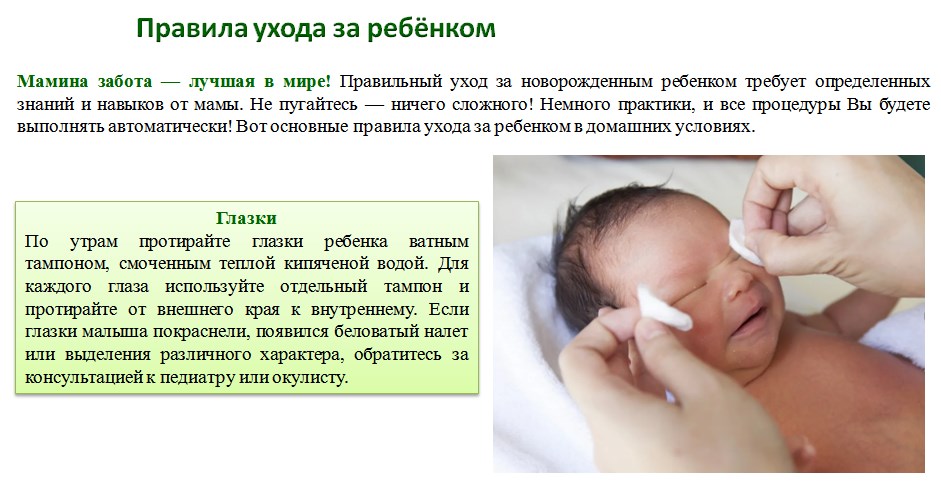 Правила ухода за ребёнком

Мамина забота — лучшая в мире! Правильный уход за новорожденным ребенком требует определенных знаний и навыков от мамы. Не пугайтесь — ничего сложного! Немного практики, и все процедуры Вы будете выполнять автоматически! Вот основные правила ухода за ребенком в домашних условиях.

Глазки

По утрам протирайте глазки ребенка ватным тампоном, смоченным теплой кипяченой водой. Для каждого глаза используйте отдельный тампон и протирайте от внешнего края к внутреннему. Если глазки малыша покраснели, появился беловатый налет или выделения различного характера, обратитесь за консультацией к педиатру или окулисту.